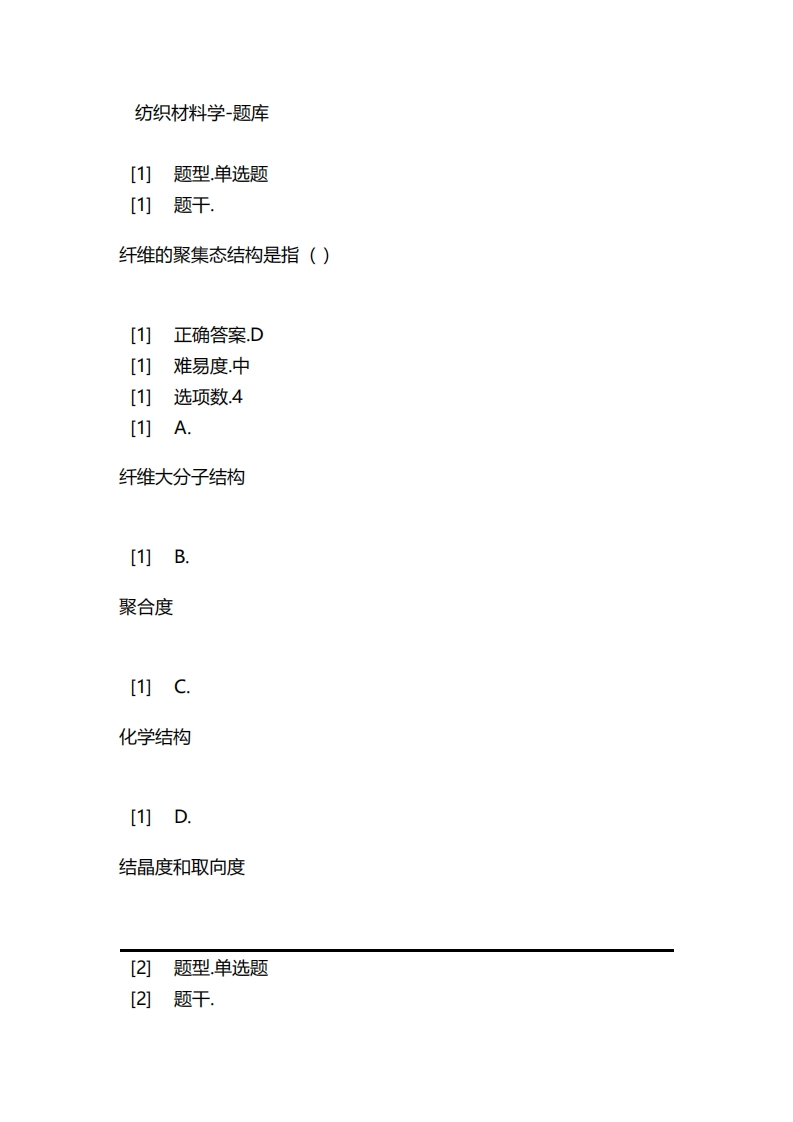 纺织材料学-题库

[1] 题型.单选题
[1] 题干.

纤维的聚集态结构是指（ ）

[1] 正确答案.D
[1] 难易度.中
[1] 选项数.4
[1] A.

纤维大分子结构

[1] B.

聚合度

[1] C.

化学结构

[1] D.

结晶度和取向度

[2] 题型.单选题
[2] 题干.